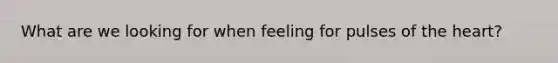 What are we looking for when feeling for pulses of the heart?